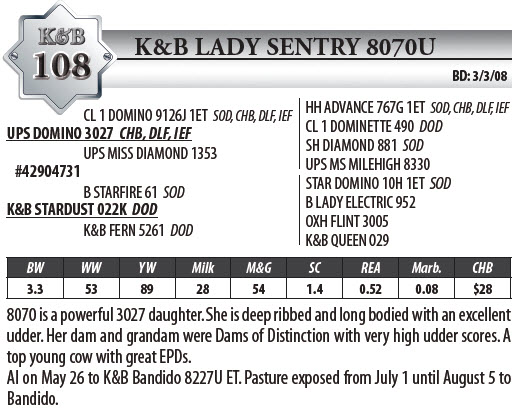 K&B
108

K&B LADY SENTRY 8070U

BD: 3/3/08

CL 1 DOMINO 9126J 1ET SOD, CHB, DLF, IEF
UPS DOMINO 3027 CHB, DLF, IEF
UPS MISS DIAMOND 1353
#42904731
B STARFIRE 61 SOD
K&B STARDUST 022K DOD
K&B FERN 5261 DOD

HH ADVANCE 767G 1ET SOD, CHB, DLF, IEF
CL 1 DOMINETTE 490 DOD
SH DIAMOND 881 SOD
UPS MS MILEHIGH 8330
STAR DOMINO 10H 1ET SOD
B LADY ELECTRIC 952
OXH FLINT 3005
K&B QUEEN 029

| BW | WW | YW | Milk | M&G | SC | REA | Marb. | CHB |
|---|---|---|---|---|---|---|---|---|
| 3.3 | 53 | 89 | 28 | 54 | 1.4 | 0.52 | 0.08 | $28 |

8070 is a powerful 3027 daughter. She is deep ribbed and long bodied with an excellent udder. Her dam and grandam were Dams of Distinction with very high udder scores. A top young cow with great EPDs.
AI on May 26 to K&B Bandido 8227U ET. Pasture exposed from July 1 until August 5 to Bandido.